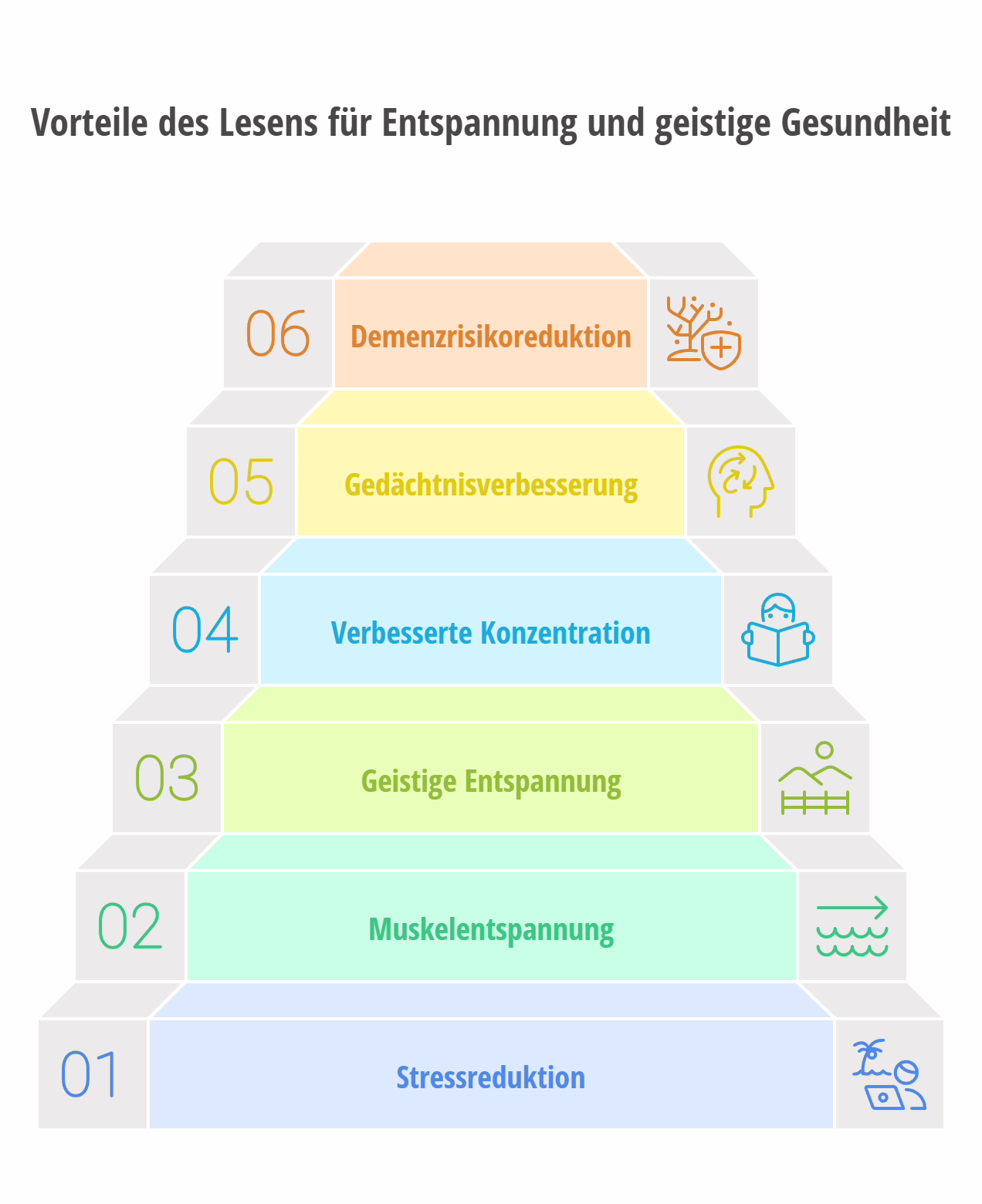 Vorteile des Lesens für Entspannung und geistige Gesundheit

06 Demenzrisikoreduktion

05 Gedächtnisverbesserung

04 Verbesserte Konzentration

03 Geistige Entspannung

02 Muskelentspannung

01 Stressreduktion